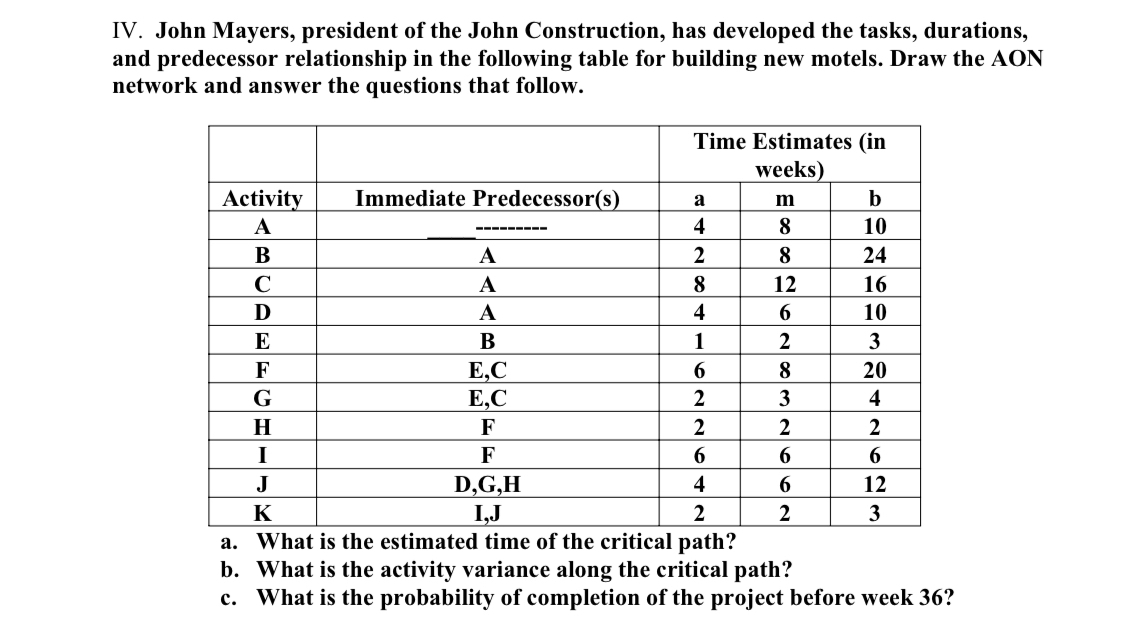 IV. John Mayers, president of the John Construction, has developed the tasks, durations, and predecessor relationship in the following table for building new motels. Draw the AON network and answer the questions that follow.

| | | Time Estimates (in weeks) | | |
|---|---|---|---|---|
| Activity | Immediate Predecessor(s) | a | m | b |
| A | --------- | 4 | 8 | 10 |
| B | A | 2 | 8 | 24 |
| C | A | 8 | 12 | 16 |
| D | A | 4 | 6 | 10 |
| E | B | 1 | 2 | 3 |
| F | E,C | 6 | 8 | 20 |
| G | E,C | 2 | 3 | 4 |
| H | F | 2 | 2 | 2 |
| I | F | 6 | 6 | 6 |
| J | D,G,H | 4 | 6 | 12 |
| K | I,J | 2 | 2 | 3 |

a. What is the estimated time of the critical path?
b. What is the activity variance along the critical path?
c. What is the probability of completion of the project before week 36?